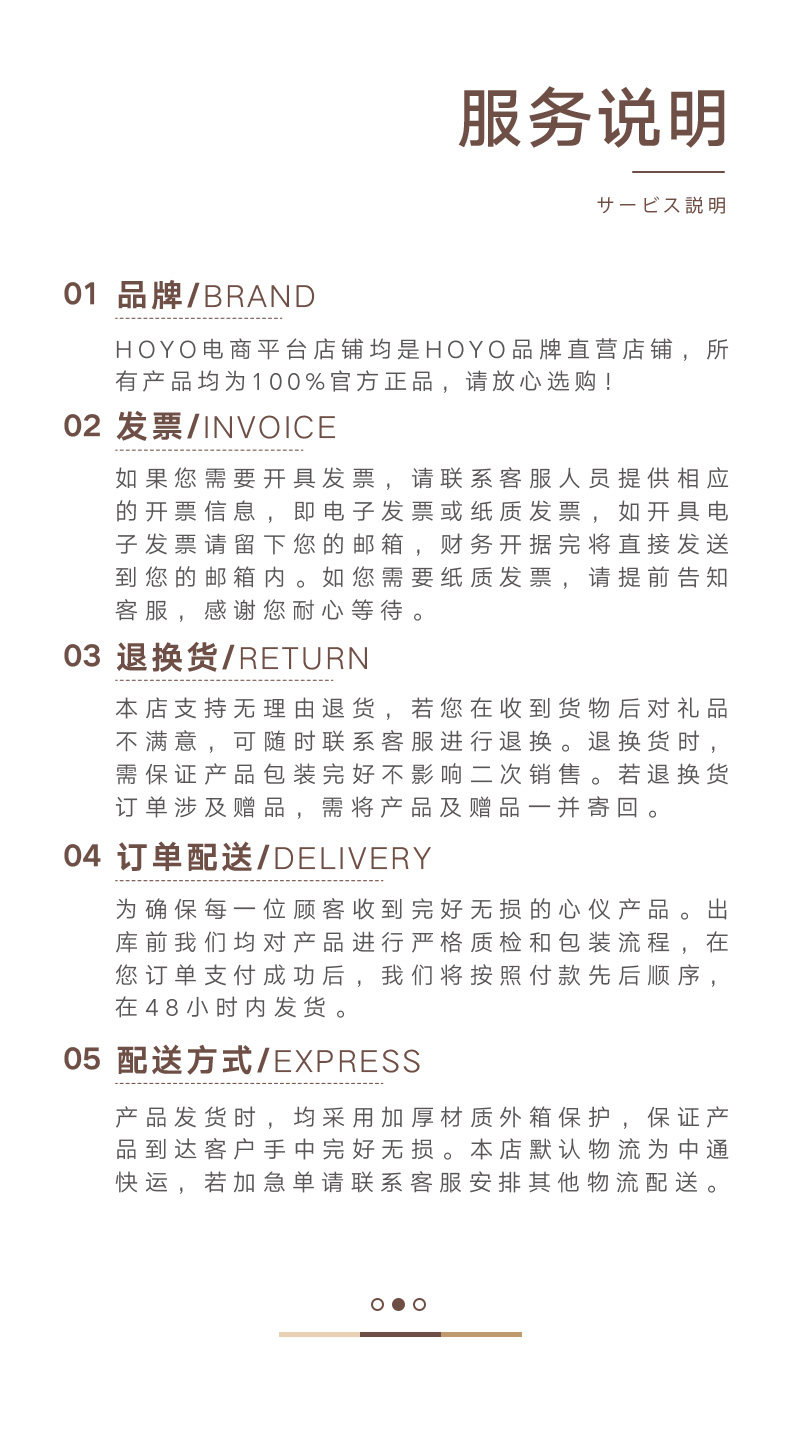 服务说明

サービス説明

01 品牌/BRAND

HOYO电商平台店铺均是HOYO品牌直营店铺，所有产品均为100%官方正品，请放心选购！

02 发票/INVOICE

如果您需要开具发票，请联系客服人员提供相应的开票信息，即电子发票或纸质发票，如开具电子发票请留下您的邮箱，财务开据完将直接发送到您的邮箱内。如您需要纸质发票，请提前告知客服，感谢您耐心等待。

03 退换货/RETURN

本店支持无理由退货，若您在收到货物后对礼品不满意，可随时联系客服进行退换。退换货时，需保证产品包装完好不影响二次销售。若退换货订单涉及赠品，需将产品及赠品一并寄回。

04 订单配送/DELIVERY

为确保每一位顾客收到完好无损的心仪产品。出库前我们均对产品进行严格质检和包装流程，在您订单支付成功后，我们将按照付款先后顺序，在48小时内发货。

05 配送方式/EXPRESS

产品发货时，均采用加厚材质外箱保护，保证产品到达客户手中完好无损。本店默认物流为中通快运，若加急单请联系客服安排其他物流配送。